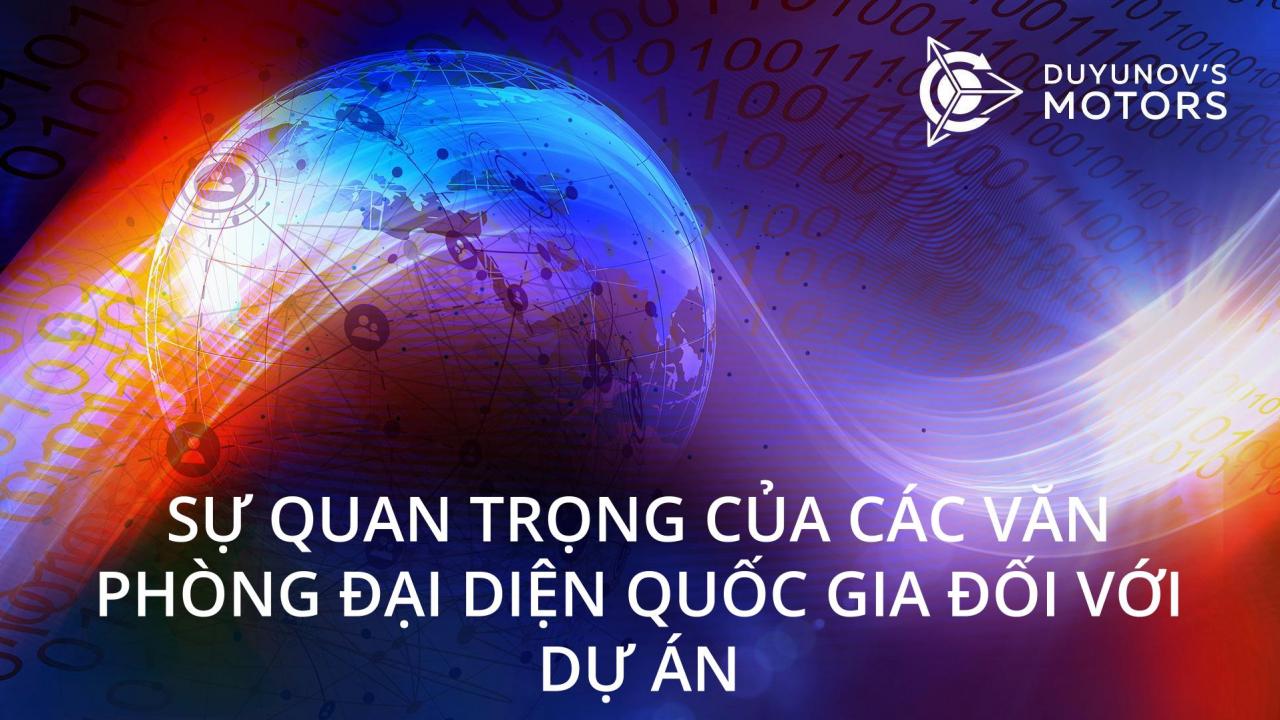 DUYUNOV'S MOTORS

SỰ QUAN TRỌNG CỦA CÁC VĂN PHÒNG ĐẠI DIỆN QUỐC GIA ĐỐI VỚI DỰ ÁN